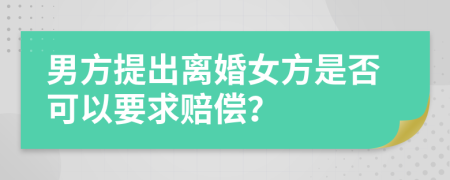 男方提出离婚女方是否可以要求赔偿?